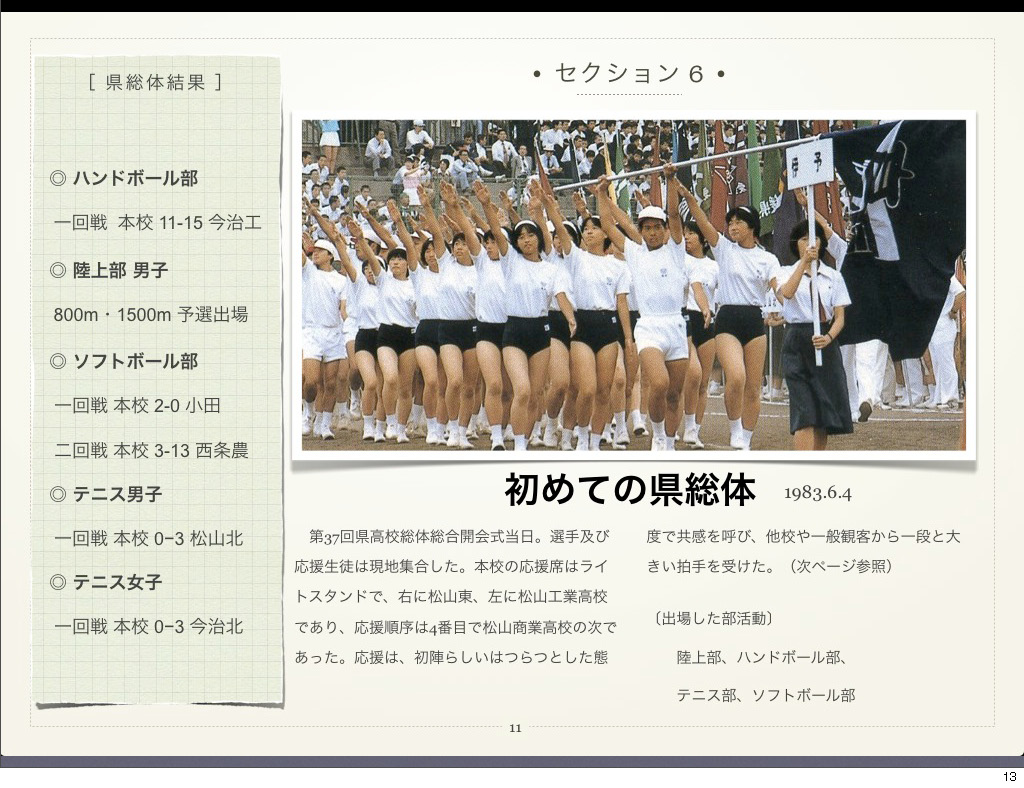 ［ 県総体結果 ］

◎ ハンドボール部

一回戦　本校 11-15 今治工

◎ 陸上部 男子

800m・1500m 予選出場

◎ ソフトボール部

一回戦 本校 2-0 小田

二回戦 本校 3-13 西条農

◎ テニス男子

一回戦 本校 0−3 松山北

◎ テニス女子

一回戦 本校 0−3 今治北

• セクション 6 •

伊予

初めての県総体　1983.6.4

第37回県高校総体総合開会式当日。選手及び応援生徒は現地集合した。本校の応援席はライトスタンドで、右に松山東、左に松山工業高校であり、応援順序は4番目で松山商業高校の次であった。応援は、初陣らしいはつらつとした態度で共感を呼び、他校や一般観客から一段と大きい拍手を受けた。（次ページ参照）

〔出場した部活動〕

陸上部、ハンドボール部、

テニス部、ソフトボール部

11

13